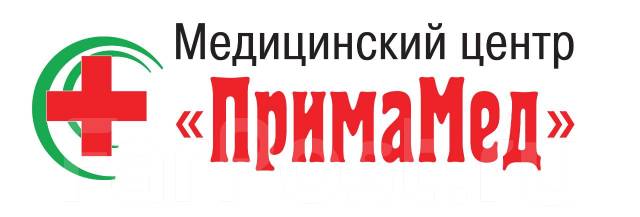 Медицинский центр
«ПримаМед»